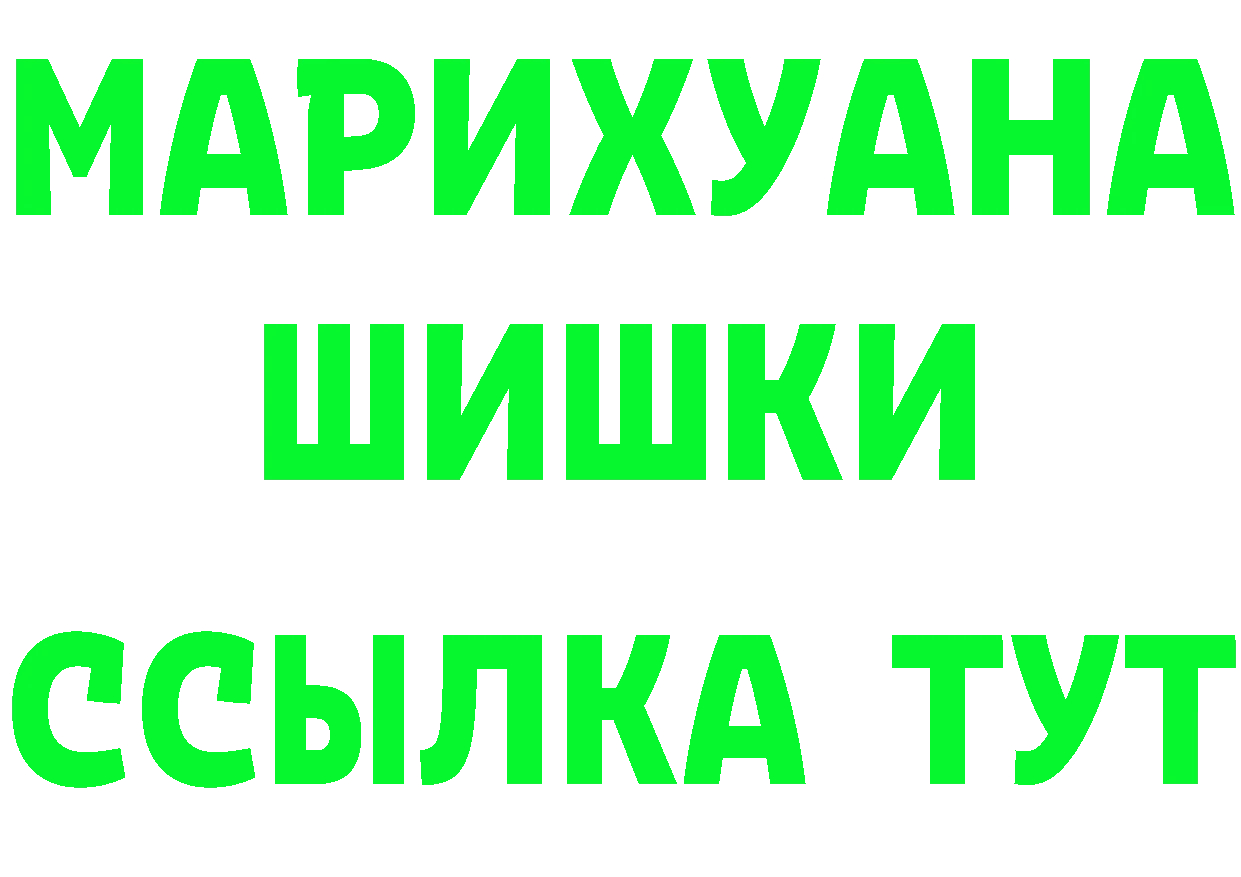 МАРИХУАНА
ШИШКИ
ССЫЛКА ТУТ